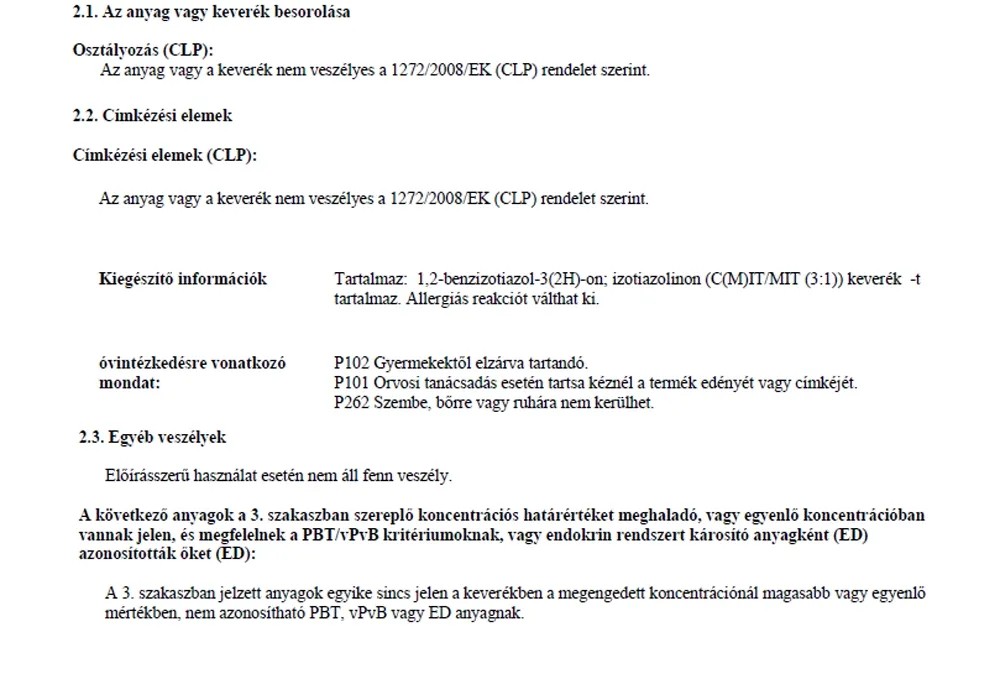 2.1. Az anyag vagy keverék besorolása

Osztályozás (CLP):
Az anyag vagy a keverék nem veszélyes a 1272/2008/EK (CLP) rendelet szerint.

2.2. Címkézési elemek

Címkézési elemek (CLP):

Az anyag vagy a keverék nem veszélyes a 1272/2008/EK (CLP) rendelet szerint.

Kiegészítő információk

Tartalmaz: 1,2-benzizotiazol-3(2H)-on; izotiazolinon (C(M)IT/MIT (3:1)) keverék -t tartalmaz. Allergiás reakciót válthat ki.

óvintézkedésre vonatkozó mondat:

P102 Gyermekektől elzárva tartandó.
P101 Orvosi tanácsadás esetén tartsa kéznél a termék edényét vagy címkéjét.
P262 Szembe, bőrre vagy ruhára nem kerülhet.

2.3. Egyéb veszélyek

Előírásszerű használat esetén nem áll fenn veszély.

A következő anyagok a 3. szakaszban szereplő koncentrációs határértéket meghaladó, vagy egyenlő koncentrációban vannak jelen, és megfelelnek a PBT/vPvB kritériumoknak, vagy endokrin rendszert károsító anyagként (ED) azonosították őket (ED):

A 3. szakaszban jelzett anyagok egyike sincs jelen a keverékben a megengedett koncentrációnál magasabb vagy egyenlő mértékben, nem azonosítható PBT, vPvB vagy ED anyagnak.